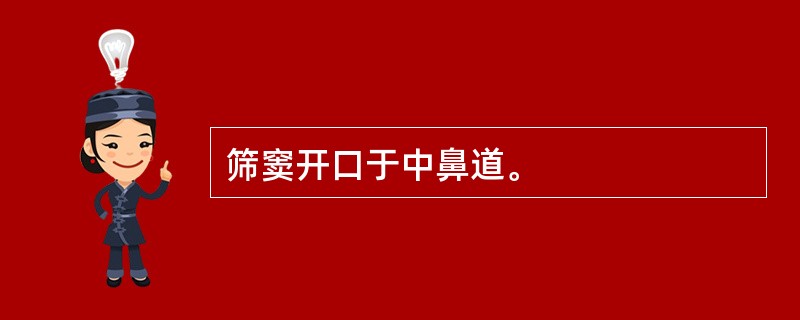 筛窦开口于中鼻道。